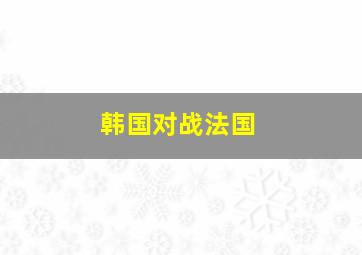 韩国对战法国